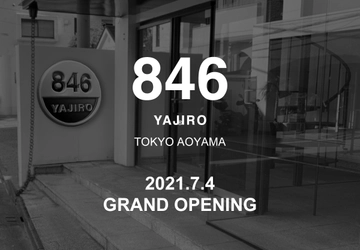 846
YAJIRO

846
YAJIRO
TOKYO AOYAMA

2021.7.4
GRAND OPENING